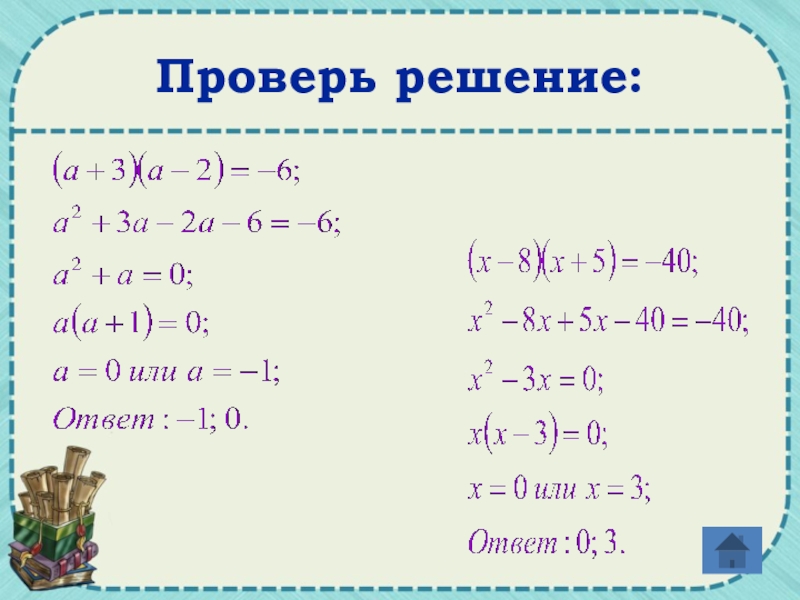 Проверь решение:

$(a+3)(a-2)=-6;$

$a^2+3a-2a-6=-6;$

$a^2+a=0;$

$a(a+1)=0;$

$a=0$ или $a=-1;$

Ответ: $-1; 0.$

$(x-8)(x+5)=-40;$

$x^2-8x+5x-40=-40;$

$x^2-3x=0;$

$x(x-3)=0;$

$x=0$ или $x=3;$

Ответ: $0; 3.$